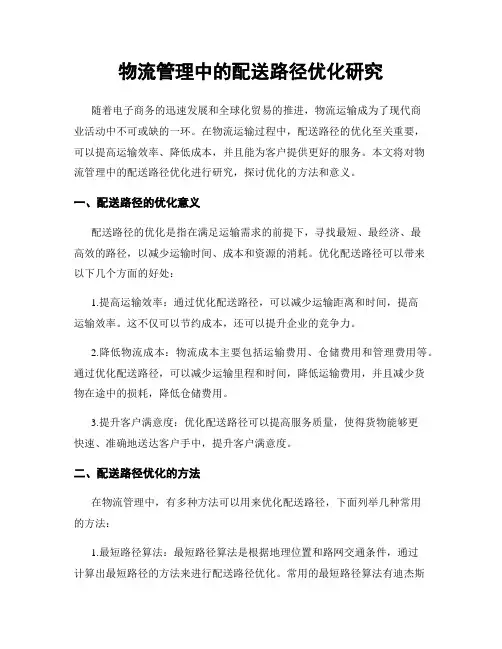 物流管理中的配送路径优化研究

随着电子商务的迅速发展和全球化贸易的推进，物流运输成为了现代商业活动中不可或缺的一环。在物流运输过程中，配送路径的优化至关重要，可以提高运输效率、降低成本，并且能为客户提供更好的服务。本文将对物流管理中的配送路径优化进行研究，探讨优化的方法和意义。

一、配送路径的优化意义

配送路径的优化是指在满足运输需求的前提下，寻找最短、最经济、最高效的路径，以减少运输时间、成本和资源的消耗。优化配送路径可以带来以下几个方面的好处：

1.提高运输效率：通过优化配送路径，可以减少运输距离和时间，提高运输效率。这不仅可以节约成本，还可以提升企业的竞争力。

2.降低物流成本：物流成本主要包括运输费用、仓储费用和管理费用等。通过优化配送路径，可以减少运输里程和时间，降低运输费用，并且减少货物在途中的损耗，降低仓储费用。

3.提升客户满意度：优化配送路径可以提高服务质量，使得货物能够更快速、准确地送达客户手中，提升客户满意度。

二、配送路径优化的方法

在物流管理中，有多种方法可以用来优化配送路径，下面列举几种常用的方法：

1.最短路径算法：最短路径算法是根据地理位置和路网交通条件，通过计算出最短路径的方法来进行配送路径优化。常用的最短路径算法有迪杰斯